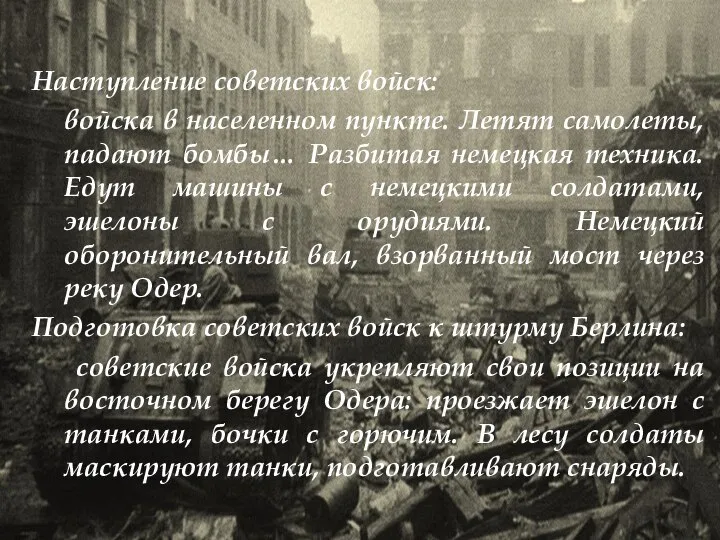 Наступление советских войск:

войска в населенном пункте. Летят самолеты, падают бомбы… Разбитая немецкая техника. Едут машины с немецкими солдатами, эшелоны с орудиями. Немецкий оборонительный вал, взорванный мост через реку Одер.

Подготовка советских войск к штурму Берлина:

советские войска укрепляют свои позиции на восточном берегу Одера: проезжает эшелон с танками, бочки с горючим. В лесу солдаты маскируют танки, подготавливают снаряды.